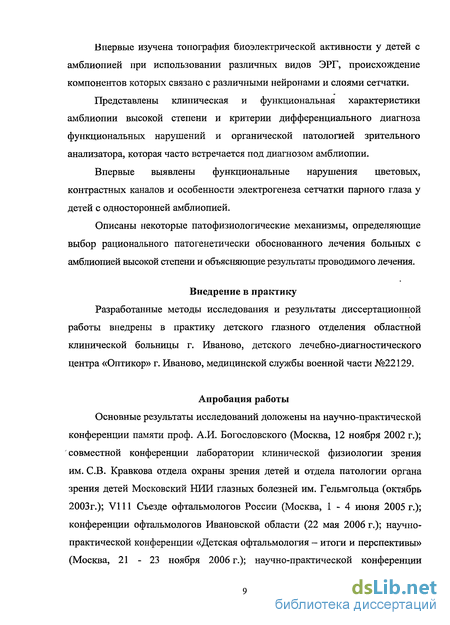 Впервые изучена тонография биоэлектрической активности у детей с амблиопией при использовании различных видов ЭРГ, происхождение компонентов которых связано с различными нейронами и слоями сетчатки.

Представлены клиническая и функциональная характеристики амблиопии высокой степени и критерии дифференциального диагноза функциональных нарушений и органической патологией зрительного анализатора, которая часто встречается под диагнозом амблиопии.

Впервые выявлены функциональные нарушения цветовых, контрастных каналов и особенности электрогенеза сетчатки парного глаза у детей с односторонней амблиопией.

Описаны некоторые патофизиологические механизмы, определяющие выбор рационального патогенетически обоснованного лечения больных с амблиопией высокой степени и объясняющие результаты проводимого лечения.

Внедрение в практику

Разработанные методы исследования и результаты диссертационной работы внедрены в практику детского глазного отделения областной клинической больницы г. Иваново, детского лечебно-диагностического центра «Оптикор» г. Иваново, медицинской службы военной части №22129.

Апробация работы

Основные результаты исследований доложены на научно-практической конференции памяти проф. А.И. Богословского (Москва, 12 ноября 2002 г.); совместной конференции лаборатории клинической физиологии зрения им. С.В. Кравкова отдела охраны зрения детей и отдела патологии органа зрения детей Московский НИИ глазных болезней им. Гельмгольца (октябрь 2003г.); V111 Съезде офтальмологов России (Москва, 1 - 4 июня 2005 г.); конференции офтальмологов Ивановской области (22 мая 2006 г.); научно-практической конференции «Детская офтальмология – итоги и перспективы» (Москва, 21 - 23 ноября 2006 г.); научно-практической конференции

9

dsLib.net
библиотека диссертаций